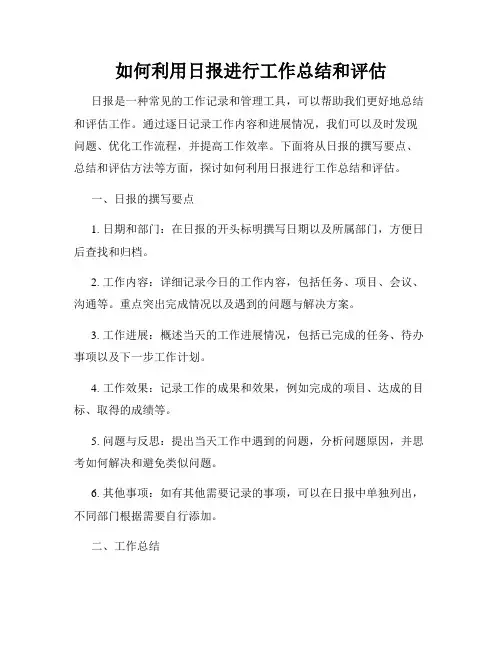 如何利用日报进行工作总结和评估

日报是一种常见的工作记录和管理工具，可以帮助我们更好地总结和评估工作。通过逐日记录工作内容和进展情况，我们可以及时发现问题、优化工作流程，并提高工作效率。下面将从日报的撰写要点、总结和评估方法等方面，探讨如何利用日报进行工作总结和评估。

一、日报的撰写要点

1. 日期和部门：在日报的开头标明撰写日期以及所属部门，方便日后查找和归档。

2. 工作内容：详细记录今日的工作内容，包括任务、项目、会议、沟通等。重点突出完成情况以及遇到的问题与解决方案。

3. 工作进展：概述当天的工作进展情况，包括已完成的任务、待办事项以及下一步工作计划。

4. 工作效果：记录工作的成果和效果，例如完成的项目、达成的目标、取得的成绩等。

5. 问题与反思：提出当天工作中遇到的问题，分析问题原因，并思考如何解决和避免类似问题。

6. 其他事项：如有其他需要记录的事项，可以在日报中单独列出，不同部门根据需要自行添加。

二、工作总结